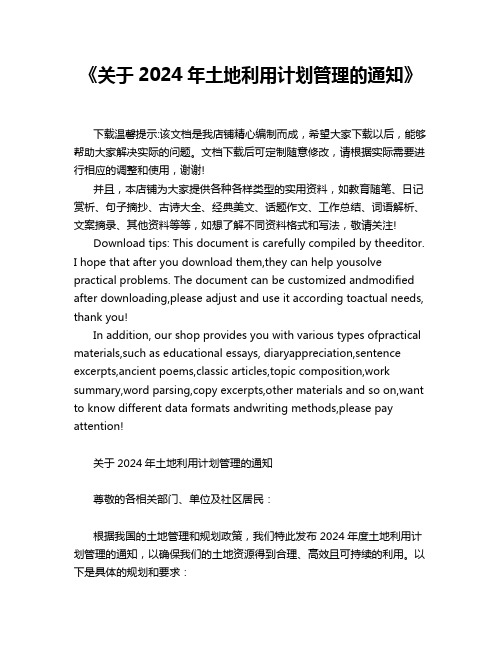 《关于 2024 年土地利用计划管理的通知》

下载温馨提示:该文档是我店铺精心编制而成，希望大家下载以后，能够帮助大家解决实际的问题。文档下载后可定制随意修改，请根据实际需要进行相应的调整和使用，谢谢!

并且，本店铺为大家提供各种各样类型的实用资料，如教育随笔、日记赏析、句子摘抄、古诗大全、经典美文、话题作文、工作总结、词语解析、文案摘录、其他资料等等，如想了解不同资料格式和写法，敬请关注!

Download tips: This document is carefully compiled by theeditor. I hope that after you download them,they can help yousolve practical problems. The document can be customized andmodified after downloading,please adjust and use it according toactual needs, thank you!

In addition, our shop provides you with various types ofpractical materials,such as educational essays, diaryappreciation,sentence excerpts,ancient poems,classic articles,topic composition,work summary,word parsing,copy excerpts,other materials and so on,want to know different data formats andwriting methods,please pay attention!

关于 2024 年土地利用计划管理的通知

尊敬的各相关部门、单位及社区居民：

根据我国的土地管理和规划政策，我们特此发布 2024 年度土地利用计划管理的通知，以确保我们的土地资源得到合理、高效且可持续的利用。以下是具体的规划和要求：